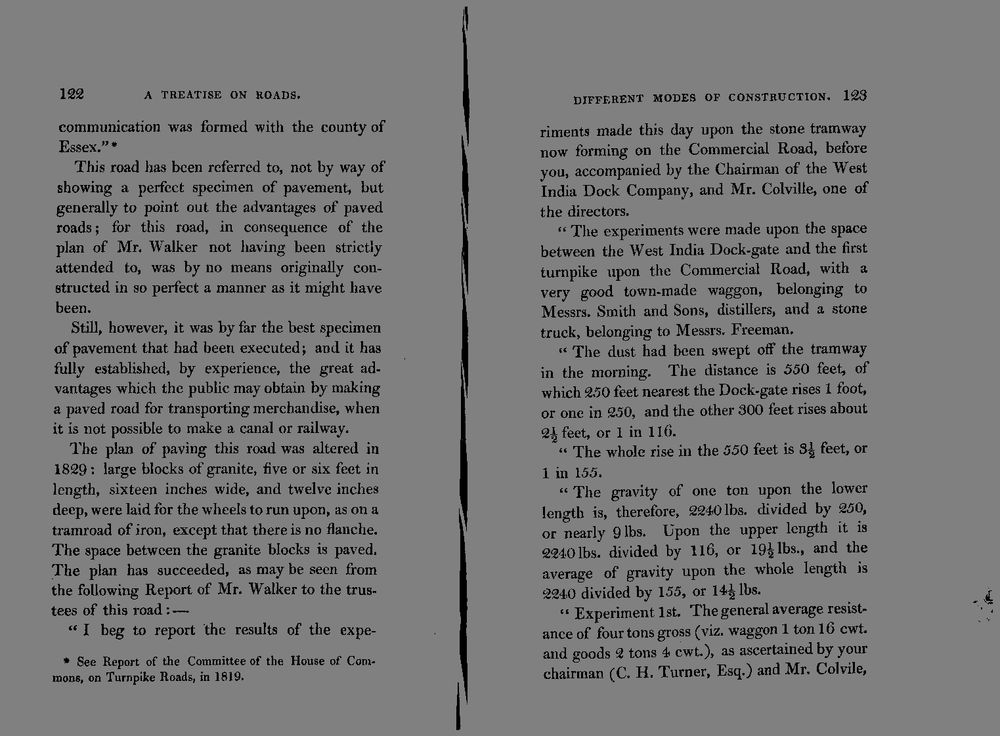 122 A TREATISE ON ROADS.

communication was formed with the county of Essex."*

This road has been referred to, not by way of showing a perfect specimen of pavement, but generally to point out the advantages of paved roads; for this road, in consequence of the plan of Mr. Walker not having been strictly attended to, was by no means originally constructed in so perfect a manner as it might have been.

Still, however, it was by far the best specimen of pavement that had been executed; and it has fully established, by experience, the great advantages which the public may obtain by making a paved road for transporting merchandise, when it is not possible to make a canal or railway.

The plan of paving this road was altered in 1829: large blocks of granite, five or six feet in length, sixteen inches wide, and twelve inches deep, were laid for the wheels to run upon, as on a tramroad of iron, except that there is no flanche. The space between the granite blocks is paved. The plan has succeeded, as may be seen from the following Report of Mr. Walker to the trustees of this road:—

"I beg to report the results of the expe-

* See Report of the Committee of the House of Commons, on Turnpike Roads, in 1819.

DIFFERENT MODES OF CONSTRUCTION. 123

riments made this day upon the stone tramway now forming on the Commercial Road, before you, accompanied by the Chairman of the West India Dock Company, and Mr. Colville, one of the directors.

"The experiments were made upon the space between the West India Dock-gate and the first turnpike upon the Commercial Road, with a very good town-made waggon, belonging to Messrs. Smith and Sons, distillers, and a stone truck, belonging to Messrs. Freeman.

"The dust had been swept off the tramway in the morning. The distance is 550 feet, of which 250 feet nearest the Dock-gate rises 1 foot, or one in 250, and the other 300 feet rises about $2\frac{1}{2}$ feet, or 1 in 116.

"The whole rise in the 550 feet is $3\frac{1}{2}$ feet, or 1 in 155.

"The gravity of one ton upon the lower length is, therefore, 2240 lbs. divided by 250, or nearly 9 lbs. Upon the upper length it is 2240 lbs. divided by 116, or $19\frac{1}{2}$ lbs., and the average of gravity upon the whole length is 2240 divided by 155, or $14\frac{1}{2}$ lbs.

"Experiment 1st. The general average resistance of four tons gross (viz. waggon 1 ton 16 cwt. and goods 2 tons 4 cwt.), as ascertained by your chairman (C. H. Turner, Esq.) and Mr. Colvile,